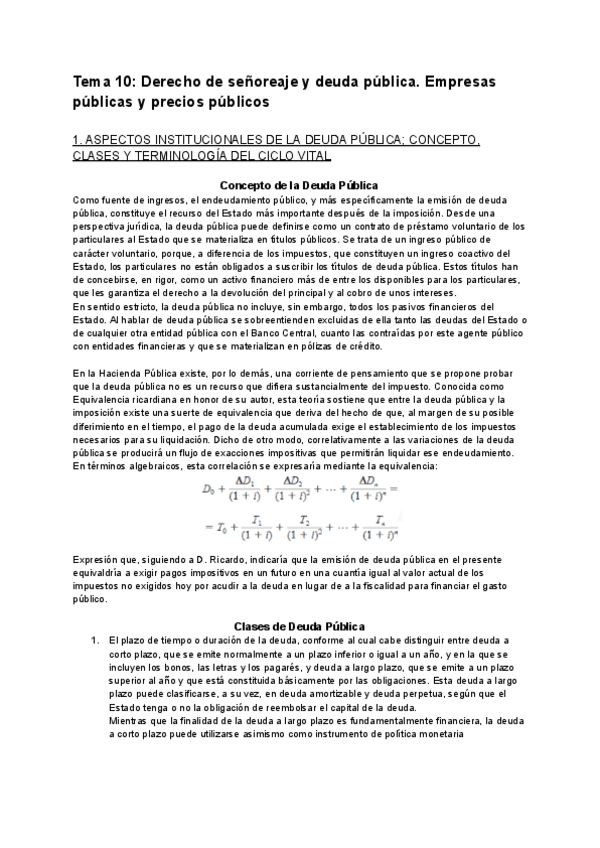 Tema 10: Derecho de señoreaje y deuda pública. Empresas públicas y precios públicos

1. ASPECTOS INSTITUCIONALES DE LA DEUDA PÚBLICA; CONCEPTO, CLASES Y TERMINOLOGÍA DEL CICLO VITAL

Concepto de la Deuda Pública

Como fuente de ingresos, el endeudamiento público, y más específicamente la emisión de deuda pública, constituye el recurso del Estado más importante después de la imposición. Desde una perspectiva jurídica, la deuda pública puede definirse como un contrato de préstamo voluntario de los particulares al Estado que se materializa en títulos públicos. Se trata de un ingreso público de carácter voluntario, porque, a diferencia de los impuestos, que constituyen un ingreso coactivo del Estado, los particulares no están obligados a suscribir los títulos de deuda pública. Estos títulos han de concebirse, en rigor, como un activo financiero más de entre los disponibles para los particulares, que les garantiza el derecho a la devolución del principal y al cobro de unos intereses.
En sentido estricto, la deuda pública no incluye, sin embargo, todos los pasivos financieros del Estado. Al hablar de deuda pública se sobreentienden excluidas de ella tanto las deudas del Estado o de cualquier otra entidad pública con el Banco Central, cuanto las contraídas por este agente público con entidades financieras y que se materializan en pólizas de crédito.

En la Hacienda Pública existe, por lo demás, una corriente de pensamiento que se propone probar que la deuda pública no es un recurso que difiera sustancialmente del impuesto. Conocida como Equivalencia ricardiana en honor de su autor, esta teoría sostiene que entre la deuda pública y la imposición existe una suerte de equivalencia que deriva del hecho de que, al margen de su posible diferimiento en el tiempo, el pago de la deuda acumulada exige el establecimiento de los impuestos necesarios para su liquidación. Dicho de otro modo, correlativamente a las variaciones de la deuda pública se producirá un flujo de exacciones impositivas que permitirán liquidar ese endeudamiento. En términos algebraicos, esta correlación se expresaría mediante la equivalencia:

$D_0 + \frac{\Delta D_1}{(1+i)} + \frac{\Delta D_2}{(1+i)^2} + \cdots + \frac{\Delta D_n}{(1+i)^n} =$

$= T_0 + \frac{T_1}{(1+i)} + \frac{T_2}{(1+i)^2} + \cdots + \frac{T_n}{(1+i)^n}$

Expresión que, siguiendo a D. Ricardo, indicaría que la emisión de deuda pública en el presente equivaldría a exigir pagos impositivos en un futuro en una cuantía igual al valor actual de los impuestos no exigidos hoy por acudir a la deuda en lugar de a la fiscalidad para financiar el gasto público.

Clases de Deuda Pública

1. El plazo de tiempo o duración de la deuda, conforme al cual cabe distinguir entre deuda a corto plazo, que se emite normalmente a un plazo inferior o igual a un año, y en la que se incluyen los bonos, las letras y los pagarés, y deuda a largo plazo, que se emite a un plazo superior al año y que está constituida básicamente por las obligaciones. Esta deuda a largo plazo puede clasificarse, a su vez, en deuda amortizable y deuda perpetua, según que el Estado tenga o no la obligación de reembolsar el capital de la deuda.
Mientras que la finalidad de la deuda a largo plazo es fundamentalmente financiera, la deuda a corto plazo puede utilizarse asimismo como instrumento de política monetaria